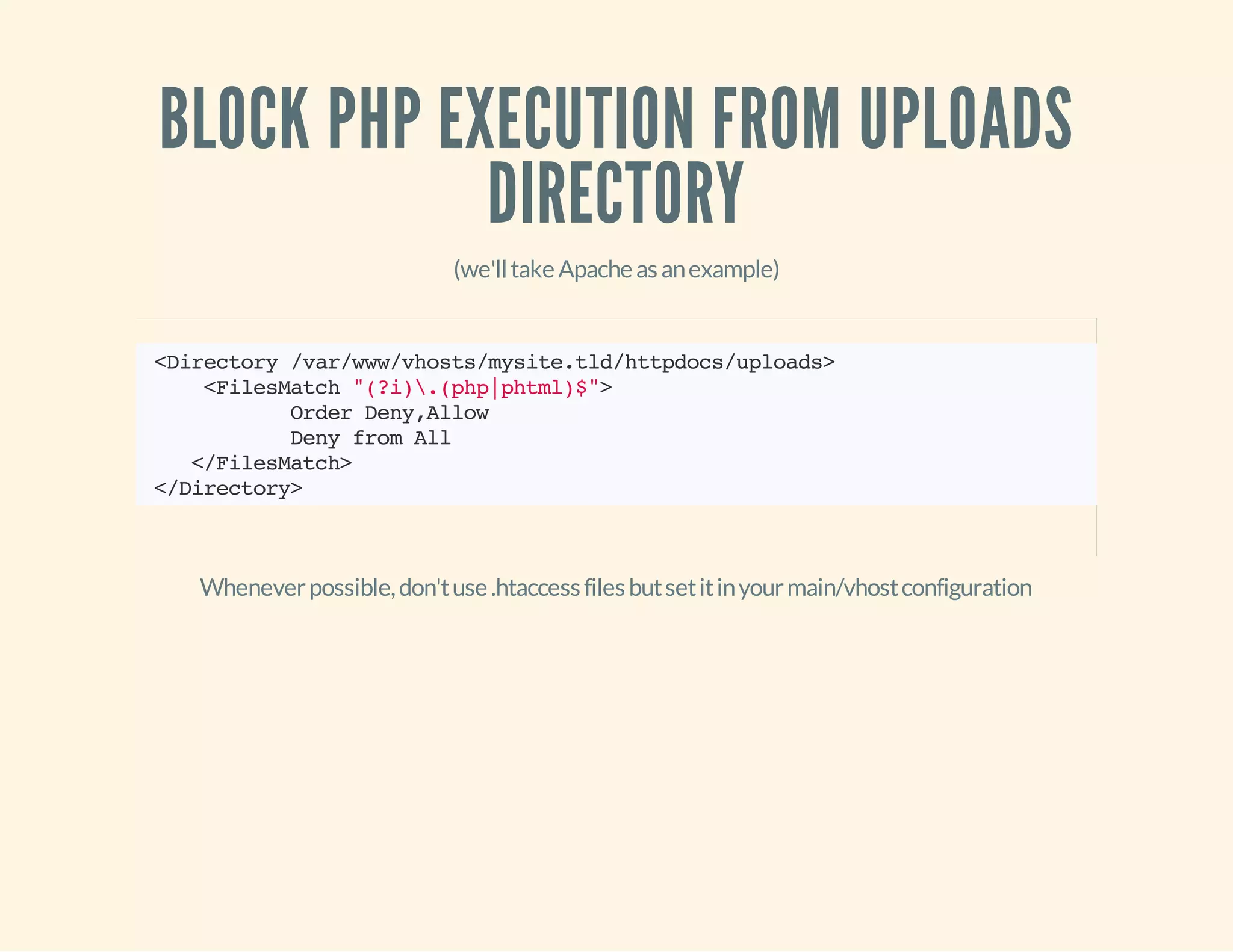 BLOCK PHP EXECUTION FROM UPLOADS DIRECTORY

(we'll take Apache as an example)

<Directory /var/www/vhosts/mysite.tld/httpdocs/uploads>
    <FilesMatch "(?i)\.(php|phtml)$">
           Order Deny,Allow
           Deny from All
   </FilesMatch>
</Directory>

Whenever possible, don't use .htaccess files but set it in your main/vhost configuration